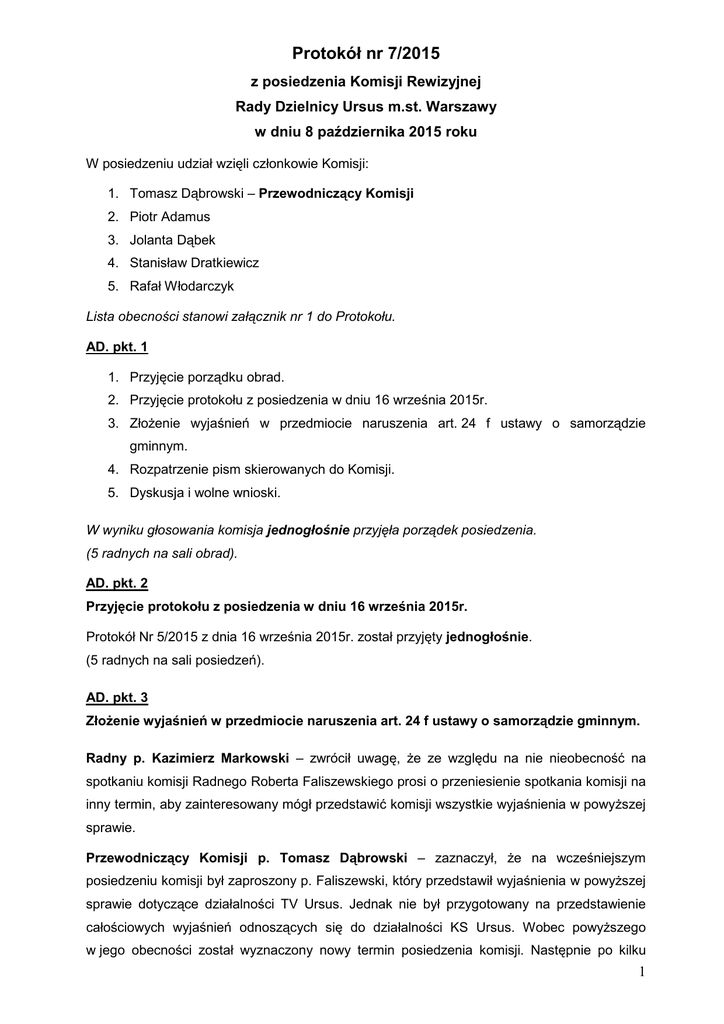 Protokół nr 7/2015
z posiedzenia Komisji Rewizyjnej
Rady Dzielnicy Ursus m.st. Warszawy
w dniu 8 października 2015 roku

W posiedzeniu udział wzięli członkowie Komisji:

1. Tomasz Dąbrowski – Przewodniczący Komisji
2. Piotr Adamus
3. Jolanta Dąbek
4. Stanisław Dratkiewicz
5. Rafał Włodarczyk

Lista obecności stanowi załącznik nr 1 do Protokołu.

AD. pkt. 1

1. Przyjęcie porządku obrad.
2. Przyjęcie protokołu z posiedzenia w dniu 16 września 2015r.
3. Złożenie wyjaśnień w przedmiocie naruszenia art. 24 f ustawy o samorządzie gminnym.
4. Rozpatrzenie pism skierowanych do Komisji.
5. Dyskusja i wolne wnioski.

W wyniku głosowania komisja jednogłośnie przyjęła porządek posiedzenia.
(5 radnych na sali obrad).

AD. pkt. 2
Przyjęcie protokołu z posiedzenia w dniu 16 września 2015r.

Protokół Nr 5/2015 z dnia 16 września 2015r. został przyjęty jednogłośnie.
(5 radnych na sali posiedzeń).

AD. pkt. 3
Złożenie wyjaśnień w przedmiocie naruszenia art. 24 f ustawy o samorządzie gminnym.

Radny p. Kazimierz Markowski – zwrócił uwagę, że ze względu na nie nieobecność na spotkaniu komisji Radnego Roberta Faliszewskiego prosi o przeniesienie spotkania komisji na inny termin, aby zainteresowany mógł przedstawić komisji wszystkie wyjaśnienia w powyższej sprawie.

Przewodniczący Komisji p. Tomasz Dąbrowski – zaznaczył, że na wcześniejszym posiedzeniu komisji był zaproszony p. Faliszewski, który przedstawił wyjaśnienia w powyższej sprawie dotyczące działalności TV Ursus. Jednak nie był przygotowany na przedstawienie całościowych wyjaśnień odnoszących się do działalności KS Ursus. Wobec powyższego w jego obecności został wyznaczony nowy termin posiedzenia komisji. Następnie po kilku

1